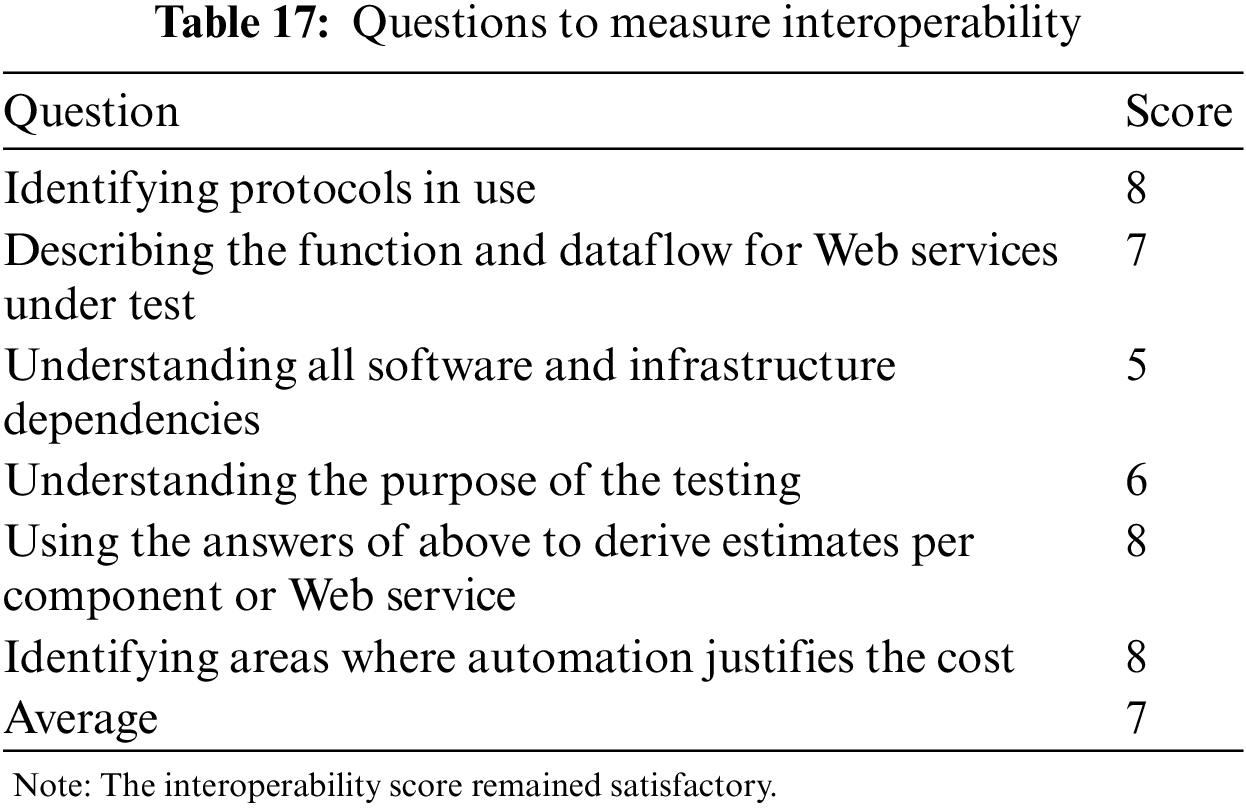 **Table 17:** Questions to measure interoperability

| Question | Score |
|---|---|
| Identifying protocols in use | 8 |
| Describing the function and dataflow for Web services under test | 7 |
| Understanding all software and infrastructure dependencies | 5 |
| Understanding the purpose of the testing | 6 |
| Using the answers of above to derive estimates per component or Web service | 8 |
| Identifying areas where automation justifies the cost | 8 |
| Average | 7 |

Note: The interoperability score remained satisfactory.